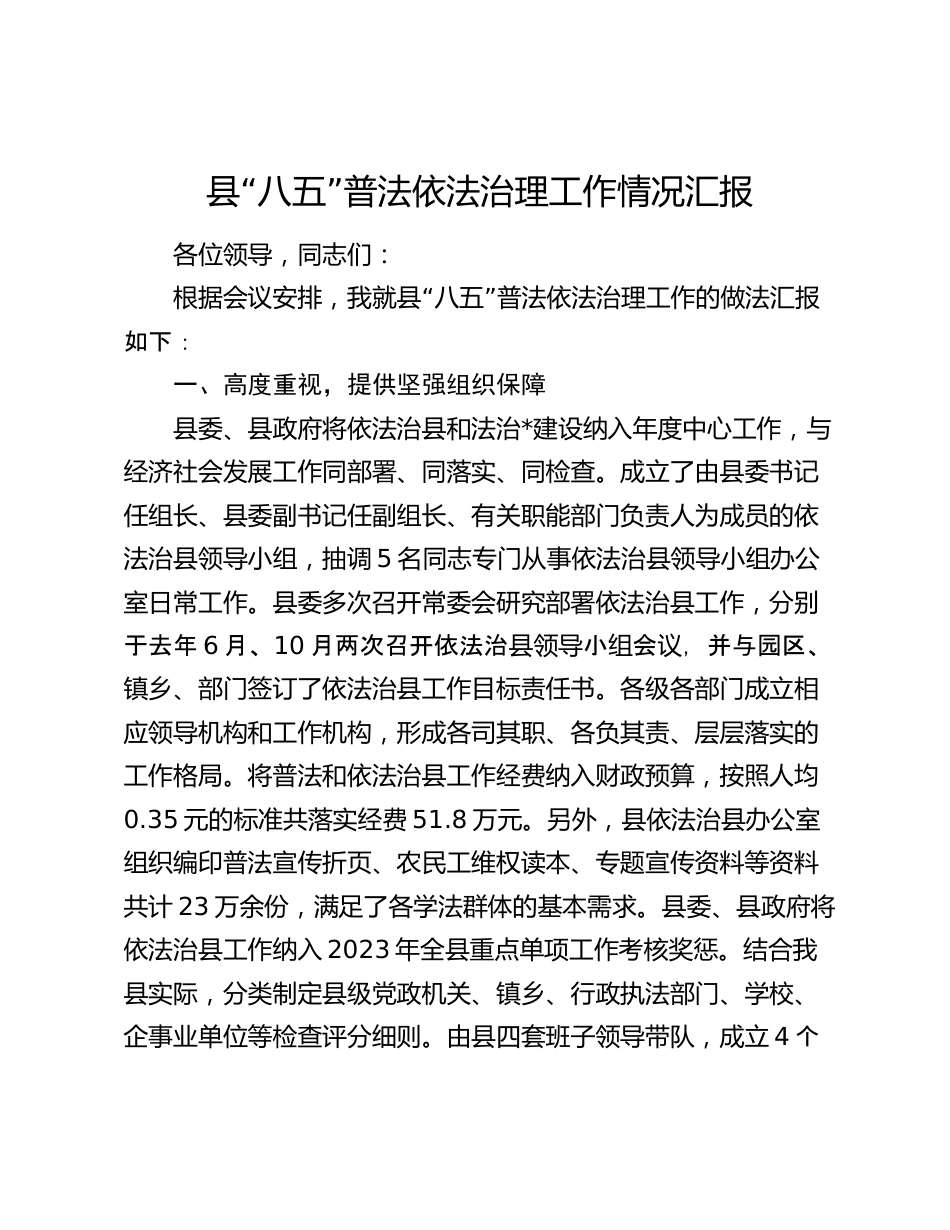 县“八五”普法依法治理工作情况汇报

各位领导，同志们：

根据会议安排，我就县“八五”普法依法治理工作的做法汇报如下：

一、高度重视，提供坚强组织保障

县委、县政府将依法治县和法治*建设纳入年度中心工作，与经济社会发展工作同部署、同落实、同检查。成立了由县委书记任组长、县委副书记任副组长、有关职能部门负责人为成员的依法治县领导小组，抽调5名同志专门从事依法治县领导小组办公室日常工作。县委多次召开常委会研究部署依法治县工作，分别于去年6月、10月两次召开依法治县领导小组会议，并与园区、镇乡、部门签订了依法治县工作目标责任书。各级各部门成立相应领导机构和工作机构，形成各司其职、各负其责、层层落实的工作格局。将普法和依法治县工作经费纳入财政预算，按照人均0.35元的标准共落实经费51.8万元。另外，县依法治县办公室组织编印普法宣传折页、农民工维权读本、专题宣传资料等资料共计23万余份，满足了各学法群体的基本需求。县委、县政府将依法治县工作纳入2023年全县重点单项工作考核奖惩。结合我县实际，分类制定县级党政机关、镇乡、行政执法部门、学校、企事业单位等检查评分细则。由县四套班子领导带队，成立4个